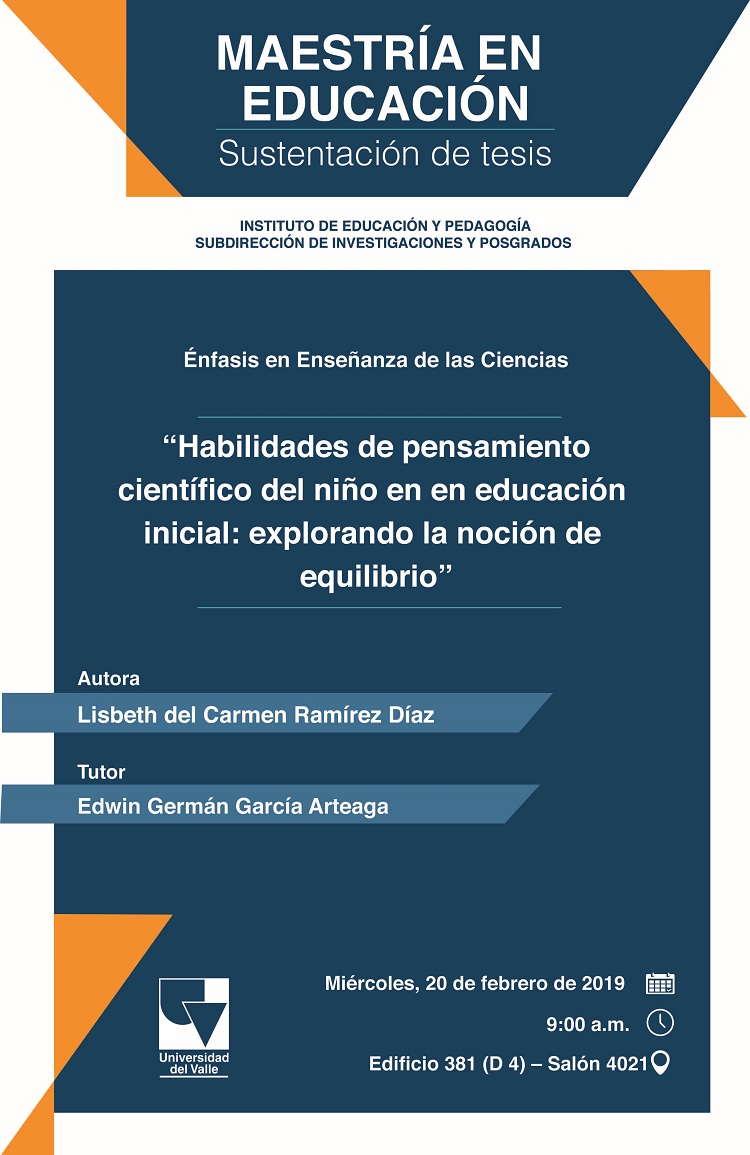 MAESTRÍA EN EDUCACIÓN
Sustentación de tesis

INSTITUTO DE EDUCACIÓN Y PEDAGOGÍA
SUBDIRECCIÓN DE INVESTIGACIONES Y POSGRADOS

Énfasis en Enseñanza de las Ciencias

"Habilidades de pensamiento científico del niño en en educación inicial: explorando la noción de equilibrio"

Autora
Lisbeth del Carmen Ramírez Díaz

Tutor
Edwin Germán García Arteaga

Universidad del Valle

Miércoles, 20 de febrero de 2019
9:00 a.m.
Edificio 381 (D 4) – Salón 4021